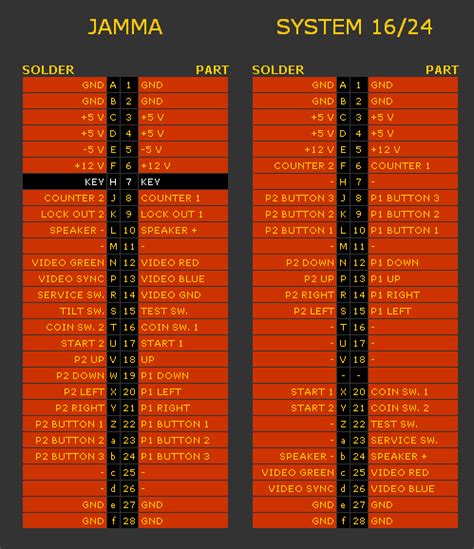 JAMMA

| SOLDER | | | PART |
|---|---|---|---|
| GND | A | 1 | GND |
| GND | B | 2 | GND |
| +5 V | C | 3 | +5 V |
| +5 V | D | 4 | +5 V |
| -5 V | E | 5 | -5 V |
| +12 V | F | 6 | +12 V |
| KEY | H | 7 | KEY |
| COUNTER 2 | J | 8 | COUNTER 1 |
| LOCK OUT 2 | K | 9 | LOCK OUT 1 |
| SPEAKER - | L | 10 | SPEAKER + |
| - | M | 11 | - |
| VIDEO GREEN | N | 12 | VIDEO RED |
| VIDEO SYNC | P | 13 | VIDEO BLUE |
| SERVICE SW. | R | 14 | VIDEO GND |
| TILT SW. | S | 15 | TEST SW. |
| COIN SW. 2 | T | 16 | COIN SW. 1 |
| START 2 | U | 17 | START 1 |
| P2 UP | V | 18 | UP |
| P2 DOWN | W | 19 | P1 DOWN |
| P2 LEFT | X | 20 | P1 LEFT |
| P2 RIGHT | Y | 21 | P1 RIGHT |
| P2 BUTTON 1 | Z | 22 | P1 BUTTON 1 |
| P2 BUTTON 2 | a | 23 | P1 BUTTON 2 |
| P2 BUTTON 3 | b | 24 | P1 BUTTON 3 |
| - | c | 25 | - |
| - | d | 26 | - |
| GND | e | 27 | GND |
| GND | f | 28 | GND |

SYSTEM 16/24

| SOLDER | | | PART |
|---|---|---|---|
| GND | A | 1 | GND |
| GND | B | 2 | GND |
| +5 V | C | 3 | +5 V |
| +5 V | D | 4 | +5 V |
| +12 V | E | 5 | +12 V |
| COUNTER 2 | F | 6 | COUNTER 1 |
| - | H | 7 | - |
| P2 BUTTON 3 | J | 8 | P1 BUTTON 3 |
| P2 BUTTON 2 | K | 9 | P1 BUTTON 2 |
| P2 BUTTON 1 | L | 10 | P1 BUTTON 1 |
| - | M | 11 | - |
| P2 DOWN | N | 12 | P1 DOWN |
| P2 UP | P | 13 | P1 UP |
| P2 RIGHT | R | 14 | P1 RIGHT |
| P2 LEFT | S | 15 | P1 LEFT |
| - | T | 16 | - |
| - | U | 17 | - |
| - | V | 18 | - |
| | - | - | |
| START 1 | X | 20 | COIN SW. 1 |
| START 2 | Y | 21 | COIN SW. 2 |
| - | Z | 22 | TEST SW. |
| - | a | 23 | SERVICE SW. |
| SPEAKER - | b | 24 | SPEAKER + |
| VIDEO GREEN | c | 25 | VIDEO RED |
| VIDEO SYNC | d | 26 | VIDEO BLUE |
| GND | e | 27 | GND |
| GND | f | 28 | GND |